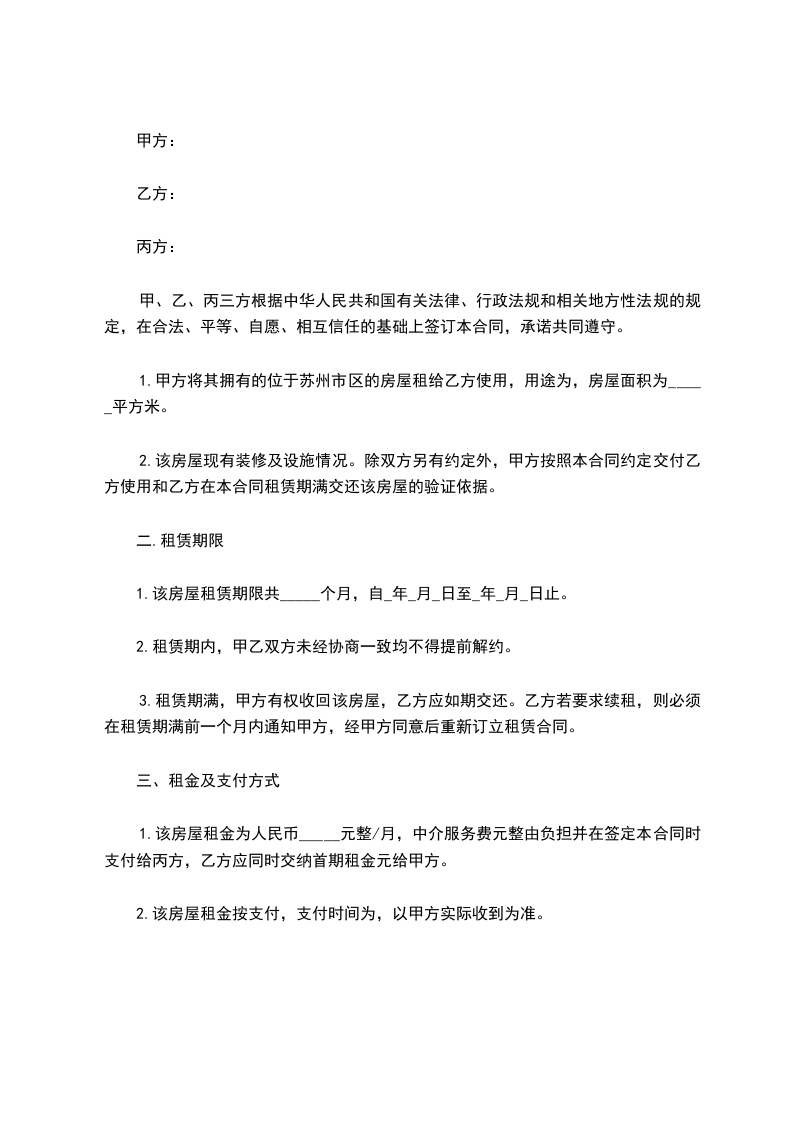 甲方：

乙方：

丙方：

甲、乙、丙三方根据中华人民共和国有关法律、行政法规和相关地方性法规的规定，在合法、平等、自愿、相互信任的基础上签订本合同，承诺共同遵守。

1.甲方将其拥有的位于苏州市区的房屋租给乙方使用，用途为，房屋面积为_____平方米。

2.该房屋现有装修及设施情况。除双方另有约定外，甲方按照本合同约定交付乙方使用和乙方在本合同租赁期满交还该房屋的验证依据。

二.租赁期限

1.该房屋租赁期限共_____个月，自_年_月_日至_年_月_日止。

2.租赁期内，甲乙双方未经协商一致均不得提前解约。

3.租赁期满，甲方有权收回该房屋，乙方应如期交还。乙方若要求续租，则必须在租赁期满前一个月内通知甲方，经甲方同意后重新订立租赁合同。

三、租金及支付方式

1.该房屋租金为人民币_____元整/月，中介服务费元整由负担并在签定本合同时支付给丙方，乙方应同时交纳首期租金元给甲方。

2.该房屋租金按支付，支付时间为，以甲方实际收到为准。